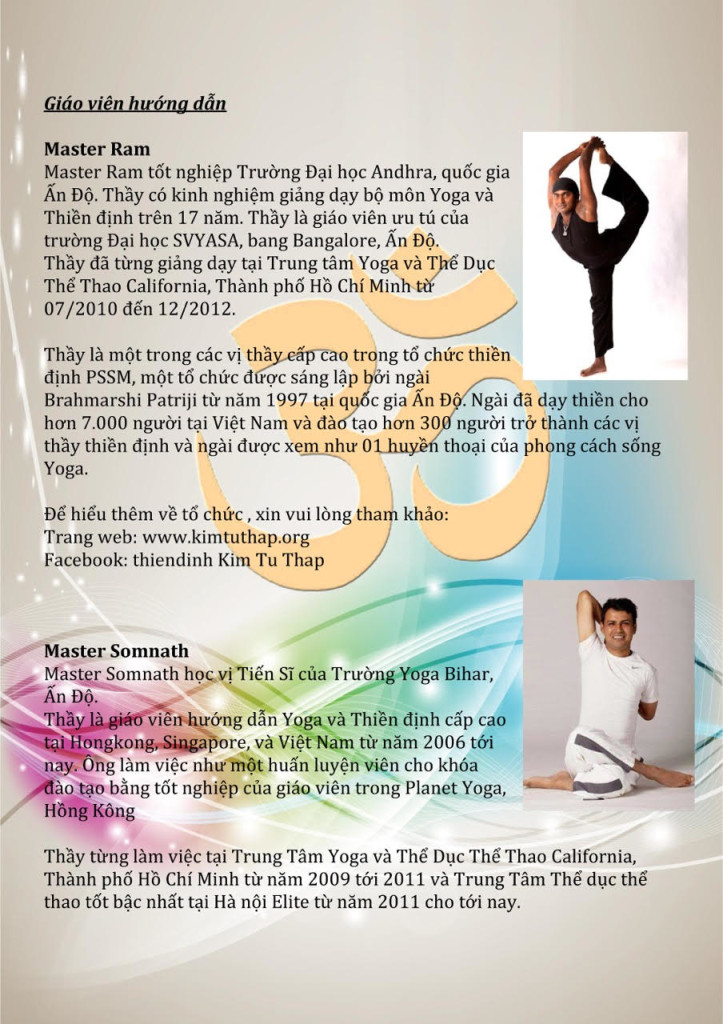 Giáo viên hướng dẫn

Master Ram
Master Ram tốt nghiệp Trường Đại học Andhra, quốc gia Ấn Độ. Thầy có kinh nghiệm giảng dạy bộ môn Yoga và Thiền định trên 17 năm. Thầy là giáo viên ưu tú của trường Đại học SVYASA, bang Bangalore, Ấn Độ.
Thầy đã từng giảng dạy tại Trung tâm Yoga và Thể Dục Thể Thao California, Thành phố Hồ Chí Minh từ 07/2010 đến 12/2012.

Thầy là một trong các vị thầy cấp cao trong tổ chức thiền định PSSM, một tổ chức được sáng lập bởi ngài Brahmarshi Patriji từ năm 1997 tại quốc gia Ấn Độ. Ngài đã dạy thiền cho hơn 7.000 người tại Việt Nam và đào tạo hơn 300 người trở thành các vị thầy thiền định và ngài được xem như 01 huyền thoại của phong cách sống Yoga.

Để hiểu thêm về tổ chức , xin vui lòng tham khảo:
Trang web: www.kimtuthap.org
Facebook: thiendinh Kim Tu Thap

Master Somnath
Master Somnath học vị Tiến Sĩ của Trường Yoga Bihar, Ấn Độ.
Thầy là giáo viên hướng dẫn Yoga và Thiền định cấp cao tại Hongkong, Singapore, và Việt Nam từ năm 2006 tới nay. Ông làm việc như một huấn luyện viên cho khóa đào tạo bằng tốt nghiệp của giáo viên trong Planet Yoga, Hồng Kông

Thầy từng làm việc tại Trung Tâm Yoga và Thể Dục Thể Thao California, Thành phố Hồ Chí Minh từ năm 2009 tới 2011 và Trung Tâm Thể dục thể thao tốt bậc nhất tại Hà nội Elite từ năm 2011 cho tới nay.